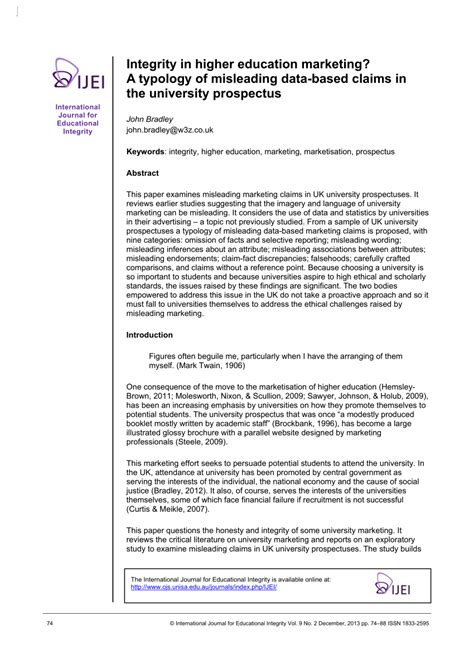 IJEI

International Journal for Educational Integrity

Integrity in higher education marketing? A typology of misleading data-based claims in the university prospectus

John Bradley
john.bradley@w3z.co.uk

**Keywords**: integrity, higher education, marketing, marketisation, prospectus

**Abstract**

This paper examines misleading marketing claims in UK university prospectuses. It reviews earlier studies suggesting that the imagery and language of university marketing can be misleading. It considers the use of data and statistics by universities in their advertising – a topic not previously studied. From a sample of UK university prospectuses a typology of misleading data-based marketing claims is proposed, with nine categories: omission of facts and selective reporting; misleading wording; misleading inferences about an attribute; misleading associations between attributes; misleading endorsements; claim-fact discrepancies; falsehoods; carefully crafted comparisons, and claims without a reference point. Because choosing a university is so important to students and because universities aspire to high ethical and scholarly standards, the issues raised by these findings are significant. The two bodies empowered to address this issue in the UK do not take a proactive approach and so it must fall to universities themselves to address the ethical challenges raised by misleading marketing.

**Introduction**

Figures often beguile me, particularly when I have the arranging of them myself. (Mark Twain, 1906)

One consequence of the move to the marketisation of higher education (Hemsley-Brown, 2011; Molesworth, Nixon, & Scullion, 2009; Sawyer, Johnson, & Holub, 2009), has been an increasing emphasis by universities on how they promote themselves to potential students. The university prospectus that was once "a modestly produced booklet mostly written by academic staff" (Brockbank, 1996), has become a large illustrated glossy brochure with a parallel website designed by marketing professionals (Steele, 2009).

This marketing effort seeks to persuade potential students to attend the university. In the UK, attendance at university has been promoted by central government as serving the interests of the individual, the national economy and the cause of social justice (Bradley, 2012). It also, of course, serves the interests of the universities themselves, some of which face financial failure if recruitment is not successful (Curtis & Meikle, 2007).

This paper questions the honesty and integrity of some university marketing. It reviews the critical literature on university marketing and reports on an exploratory study to examine misleading claims in UK university prospectuses. The study builds

The International Journal for Educational Integrity is available online at:
http://www.ojs.unisa.edu.au/journals/index.php/IJEI/

IJEI

74

© International Journal for Educational Integrity Vol. 9 No. 2 December, 2013 pp. 74–88 ISSN 1833-2595